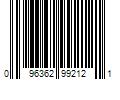 0 96362 99212 1